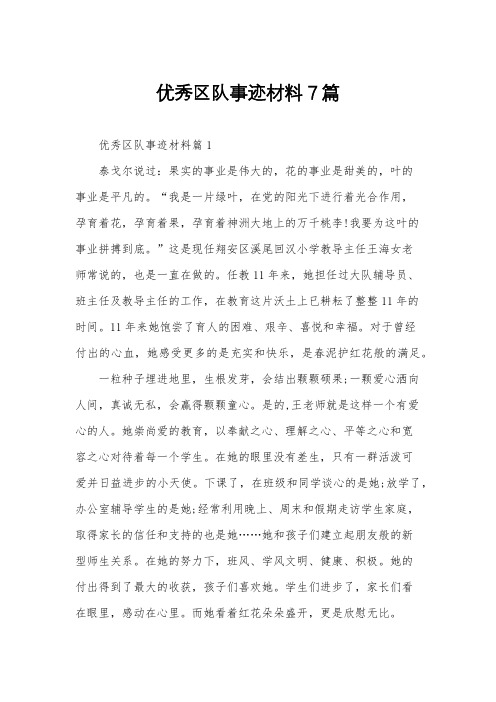 优秀区队事迹材料7篇

优秀区队事迹材料篇1

泰戈尔说过：果实的事业是伟大的，花的事业是甜美的，叶的事业是平凡的。“我是一片绿叶，在党的阳光下进行着光合作用，孕育着花，孕育着果，孕育着神洲大地上的万千桃李!我要为这叶的事业拼搏到底。”这是现任翔安区溪尾回汉小学教导主任王海女老师常说的，也是一直在做的。任教11年来，她担任过大队辅导员、班主任及教导主任的工作，在教育这片沃土上已耕耘了整整11年的时间。11年来她饱尝了育人的困难、艰辛、喜悦和幸福。对于曾经付出的心血，她感受更多的是充实和快乐，是春泥护红花般的满足。

一粒种子埋进地里，生根发芽，会结出颗颗硕果;一颗爱心洒向人间，真诚无私，会赢得颗颗童心。是的，王老师就是这样一个有爱心的人。她崇尚爱的教育，以奉献之心、理解之心、平等之心和宽容之心对待着每一个学生。在她的眼里没有差生，只有一群活泼可爱并日益进步的小天使。下课了，在班级和同学谈心的是她;放学了，办公室辅导学生的是她;经常利用晚上、周末和假期走访学生家庭，取得家长的信任和支持的也是她……她和孩子们建立起朋友般的新型师生关系。在她的努力下，班风、学风文明、健康、积极。她的付出得到了最大的收获，孩子们喜欢她。学生们进步了，家长们看在眼里，感动在心里。而她看着红花朵朵盛开，更是欣慰无比。